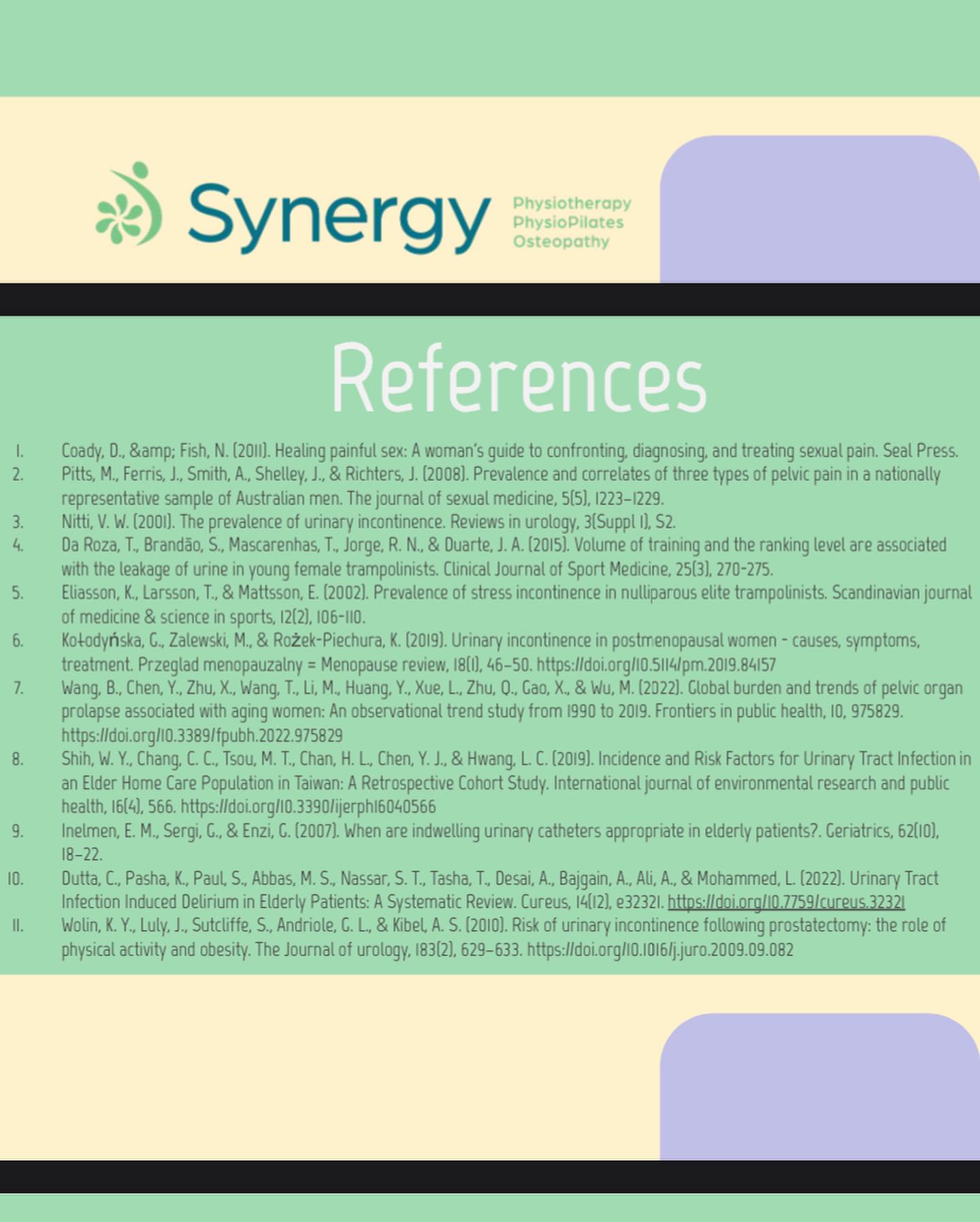 Synergy
Physiotherapy
PhysioPilates
Osteopathy

References

1. Coady, D., &amp; Fish, N. (2011). Healing painful sex: A woman's guide to confronting, diagnosing, and treating sexual pain. Seal Press.
2. Pitts, M., Ferris, J., Smith, A., Shelley, J., & Richters, J. (2008). Prevalence and correlates of three types of pelvic pain in a nationally representative sample of Australian men. The journal of sexual medicine, 5(5), 1223–1229.
3. Nitti, V. W. (2001). The prevalence of urinary incontinence. Reviews in urology, 3(Suppl 1), S2.
4. Da Roza, T., Brandão, S., Mascarenhas, T., Jorge, R. N., & Duarte, J. A. (2015). Volume of training and the ranking level are associated with the leakage of urine in young female trampolinists. Clinical Journal of Sport Medicine, 25(3), 270-275.
5. Eliasson, K., Larsson, T., & Mattsson, E. (2002). Prevalence of stress incontinence in nulliparous elite trampolinists. Scandinavian journal of medicine & science in sports, 12(2), 106-110.
6. Kołodyńska, G., Zalewski, M., & Rożek-Piechura, K. (2019). Urinary incontinence in postmenopausal women - causes, symptoms, treatment. Przeglad menopauzalny = Menopause review, 18(1), 46–50. https://doi.org/10.5114/pm.2019.84157
7. Wang, B., Chen, Y., Zhu, X., Wang, T., Li, M., Huang, Y., Xue, L., Zhu, Q., Gao, X., & Wu, M. (2022). Global burden and trends of pelvic organ prolapse associated with aging women: An observational trend study from 1990 to 2019. Frontiers in public health, 10, 975829. https://doi.org/10.3389/fpubh.2022.975829
8. Shih, W. Y., Chang, C. C., Tsou, M. T., Chan, H. L., Chen, Y. J., & Hwang, L. C. (2019). Incidence and Risk Factors for Urinary Tract Infection in an Elder Home Care Population in Taiwan: A Retrospective Cohort Study. International journal of environmental research and public health, 16(4), 566. https://doi.org/10.3390/ijerph16040566
9. Inelmen, E. M., Sergi, G., & Enzi, G. (2007). When are indwelling urinary catheters appropriate in elderly patients?. Geriatrics, 62(10), 18–22.
10. Dutta, C., Pasha, K., Paul, S., Abbas, M. S., Nassar, S. T., Tasha, T., Desai, A., Bajgain, A., Ali, A., & Mohammed, L. (2022). Urinary Tract Infection Induced Delirium in Elderly Patients: A Systematic Review. Cureus, 14(12), e32321. https://doi.org/10.7759/cureus.32321
11. Wolin, K. Y., Luly, J., Sutcliffe, S., Andriole, G. L., & Kibel, A. S. (2010). Risk of urinary incontinence following prostatectomy: the role of physical activity and obesity. The Journal of urology, 183(2), 629–633. https://doi.org/10.1016/j.juro.2009.09.082